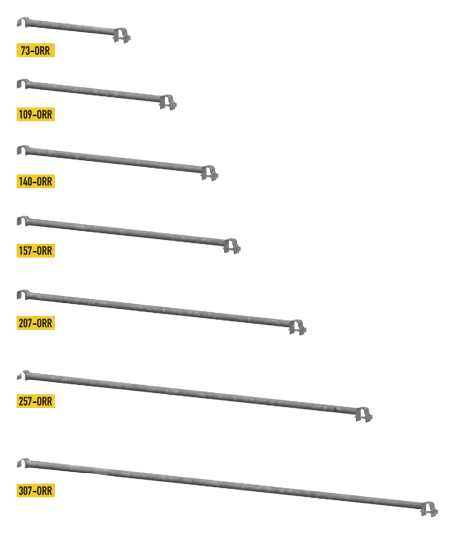 73-ORR

109-ORR

140-ORR

157-ORR

207-ORR

257-ORR

307-ORR